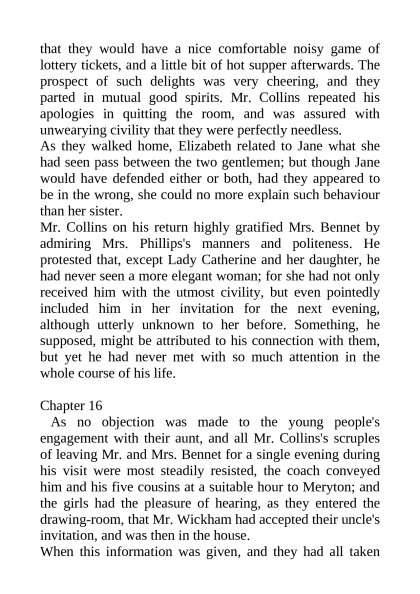 that they would have a nice comfortable noisy game of lottery tickets, and a little bit of hot supper afterwards. The prospect of such delights was very cheering, and they parted in mutual good spirits. Mr. Collins repeated his apologies in quitting the room, and was assured with unwearying civility that they were perfectly needless.
As they walked home, Elizabeth related to Jane what she had seen pass between the two gentlemen; but though Jane would have defended either or both, had they appeared to be in the wrong, she could no more explain such behaviour than her sister.
Mr. Collins on his return highly gratified Mrs. Bennet by admiring Mrs. Phillips's manners and politeness. He protested that, except Lady Catherine and her daughter, he had never seen a more elegant woman; for she had not only received him with the utmost civility, but even pointedly included him in her invitation for the next evening, although utterly unknown to her before. Something, he supposed, might be attributed to his connection with them, but yet he had never met with so much attention in the whole course of his life.

Chapter 16
As no objection was made to the young people's engagement with their aunt, and all Mr. Collins's scruples of leaving Mr. and Mrs. Bennet for a single evening during his visit were most steadily resisted, the coach conveyed him and his five cousins at a suitable hour to Meryton; and the girls had the pleasure of hearing, as they entered the drawing-room, that Mr. Wickham had accepted their uncle's invitation, and was then in the house.
When this information was given, and they had all taken